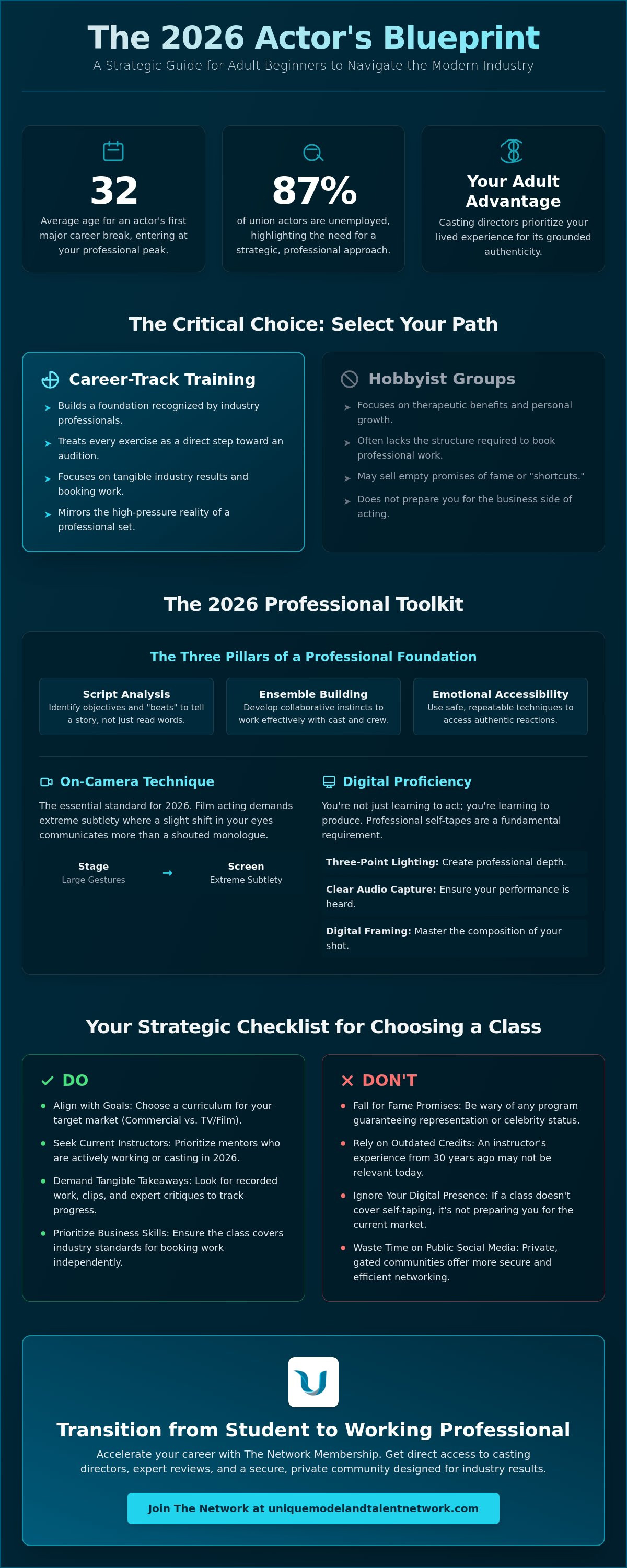 The 2026 Actor's Blueprint

A Strategic Guide for Adult Beginners to Navigate the Modern Industry

32

Average age for an actor's first major career break, entering at your professional peak.

87%

of union actors are unemployed, highlighting the need for a strategic, professional approach.

Your Adult Advantage

Casting directors prioritize your lived experience for its grounded authenticity.

The Critical Choice: Select Your Path

Career-Track Training

➤ Builds a foundation recognized by industry professionals.

➤ Treats every exercise as a direct step toward an audition.

➤ Focuses on tangible industry results and booking work.

➤ Mirrors the high-pressure reality of a professional set.

Hobbyist Groups

➤ Focuses on therapeutic benefits and personal growth.

➤ Often lacks the structure required to book professional work.

➤ May sell empty promises of fame or "shortcuts."

➤ Does not prepare you for the business side of acting.

The 2026 Professional Toolkit

The Three Pillars of a Professional Foundation

Script Analysis
Identify objectives and "beats" to tell a story, not just read words.

Ensemble Building
Develop collaborative instincts to work effectively with cast and crew.

Emotional Accessibility
Use safe, repeatable techniques to access authentic reactions.

On-Camera Technique

The essential standard for 2026. Film acting demands extreme subtlety where a slight shift in your eyes communicates more than a shouted monologue.

Stage
Large Gestures
→
Screen
Extreme Subtlety

Digital Proficiency

You're not just learning to act; you're learning to produce. Professional self-tapes are a fundamental requirement.

Three-Point Lighting: Create professional depth.

Clear Audio Capture: Ensure your performance is heard.

Digital Framing: Master the composition of your shot.

Your Strategic Checklist for Choosing a Class

✓ DO

• Align with Goals: Choose a curriculum for your target market (Commercial vs. TV/Film).

• Seek Current Instructors: Prioritize mentors who are actively working or casting in 2026.

• Demand Tangible Takeaways: Look for recorded work, clips, and expert critiques to track progress.

• Prioritize Business Skills: Ensure the class covers industry standards for booking work independently.

✕ DON'T

• Fall for Fame Promises: Be wary of any program guaranteeing representation or celebrity status.

• Rely on Outdated Credits: An instructor's experience from 30 years ago may not be relevant today.

• Ignore Your Digital Presence: If a class doesn't cover self-taping, it's not preparing you for the current market.

• Waste Time on Public Social Media: Private, gated communities offer more secure and efficient networking.

Transition from Student to Working Professional

Accelerate your career with The Network Membership. Get direct access to casting directors, expert reviews, and a secure, private community designed for industry results.

Join The Network at uniquemodelandtalentnetwork.com